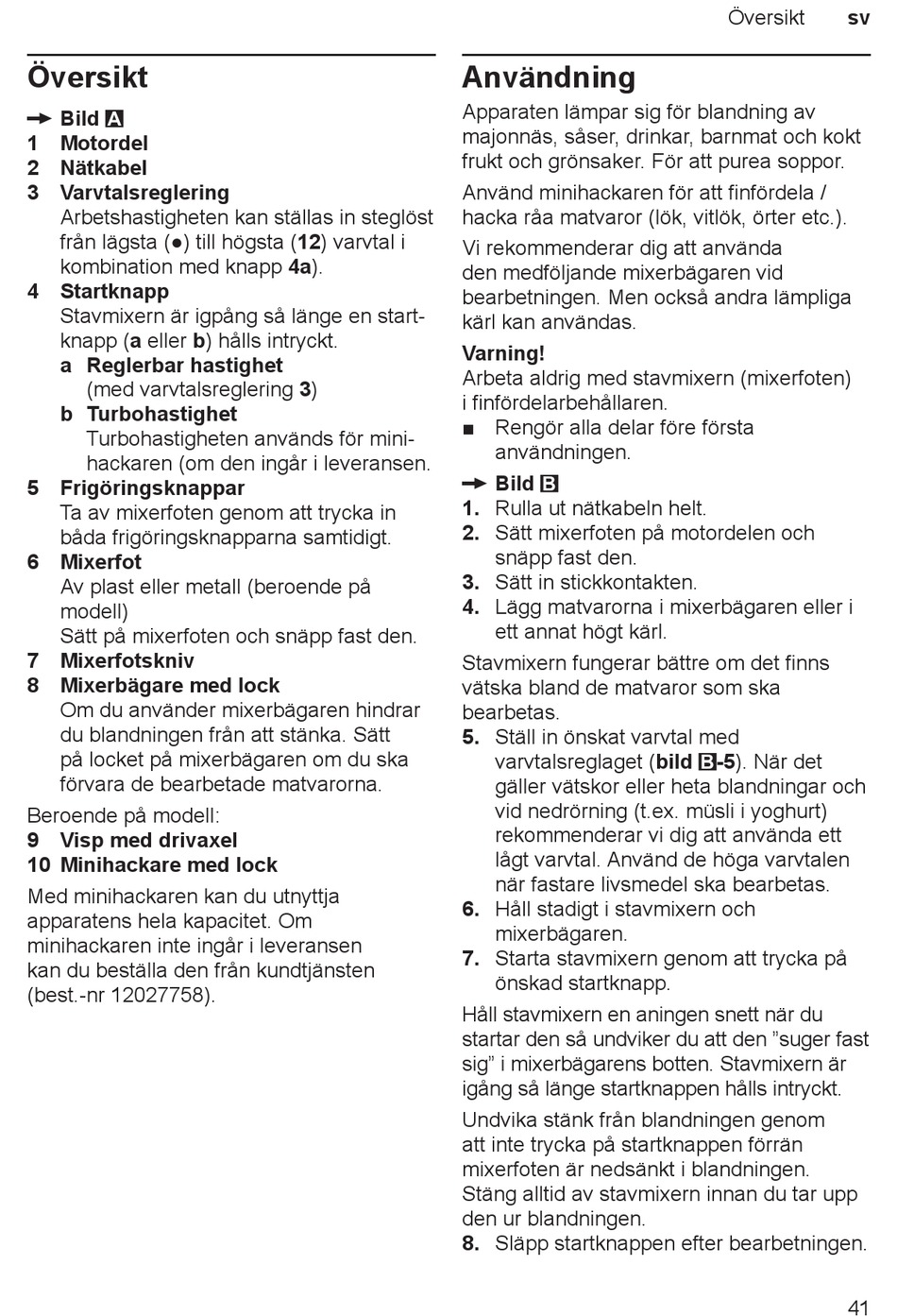 Översikt sv

Översikt

→ Bild A
1 Motordel
2 Nätkabel
3 Varvtalsreglering
Arbetshastigheten kan ställas in steglöst från lägsta (●) till högsta (12) varvtal i kombination med knapp 4a).
4 Startknapp
Stavmixern är igpång så länge en startknapp (a eller b) hålls intryckt.
a Reglerbar hastighet
(med varvtalsreglering 3)
b Turbohastighet
Turbohastigheten används för minihackaren (om den ingår i leveransen.
5 Frigöringsknappar
Ta av mixerfoten genom att trycka in båda frigöringsknapparna samtidigt.
6 Mixerfot
Av plast eller metall (beroende på modell)
Sätt på mixerfoten och snäpp fast den.
7 Mixerfotskniv
8 Mixerbägare med lock
Om du använder mixerbägaren hindrar du blandningen från att stänka. Sätt på locket på mixerbägaren om du ska förvara de bearbetade matvarorna.

Beroende på modell:
9 Visp med drivaxel
10 Minihackare med lock

Med minihackaren kan du utnyttja apparatens hela kapacitet. Om minihackaren inte ingår i leveransen kan du beställa den från kundtjänsten (best.-nr 12027758).

Användning

Apparaten lämpar sig för blandning av majonnäs, såser, drinkar, barnmat och kokt frukt och grönsaker. För att purea soppor.

Använd minihackaren för att finfördela / hacka råa matvaror (lök, vitlök, örter etc.).

Vi rekommenderar dig att använda den medföljande mixerbägaren vid bearbetningen. Men också andra lämpliga kärl kan användas.

Varning!
Arbeta aldrig med stavmixern (mixerfoten) i finfördelarbehållaren.
■ Rengör alla delar före första användningen.

→ Bild B
1. Rulla ut nätkabeln helt.
2. Sätt mixerfoten på motordelen och snäpp fast den.
3. Sätt in stickkontakten.
4. Lägg matvarorna i mixerbägaren eller i ett annat högt kärl.

Stavmixern fungerar bättre om det finns vätska bland de matvaror som ska bearbetas.
5. Ställ in önskat varvtal med varvtalsreglaget (bild B-5). När det gäller vätskor eller heta blandningar och vid nedrörning (t.ex. müsli i yoghurt) rekommenderar vi dig att använda ett lågt varvtal. Använd de höga varvtalen när fastare livsmedel ska bearbetas.
6. Håll stadigt i stavmixern och mixerbägaren.
7. Starta stavmixern genom att trycka på önskad startknapp.

Håll stavmixern en aningen snett när du startar den så undviker du att den ”suger fast sig” i mixerbägarens botten. Stavmixern är igång så länge startknappen hålls intryckt.

Undvika stänk från blandningen genom att inte trycka på startknappen förrän mixerfoten är nedsänkt i blandningen. Stäng alltid av stavmixern innan du tar upp den ur blandningen.
8. Släpp startknappen efter bearbetningen.

41